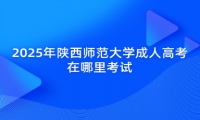 2025年陕西师范大学成人高考在哪里考试